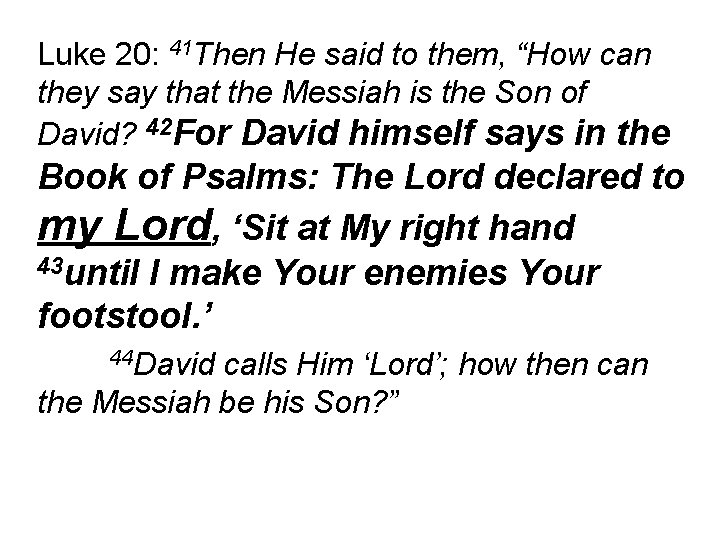 Luke 20: $^{41}$Then He said to them, "How can they say that the Messiah is the Son of David? $^{42}$For David himself says in the Book of Psalms: The Lord declared to my Lord, 'Sit at My right hand $^{43}$until I make Your enemies Your footstool.'

$^{44}$David calls Him 'Lord'; how then can the Messiah be his Son?"